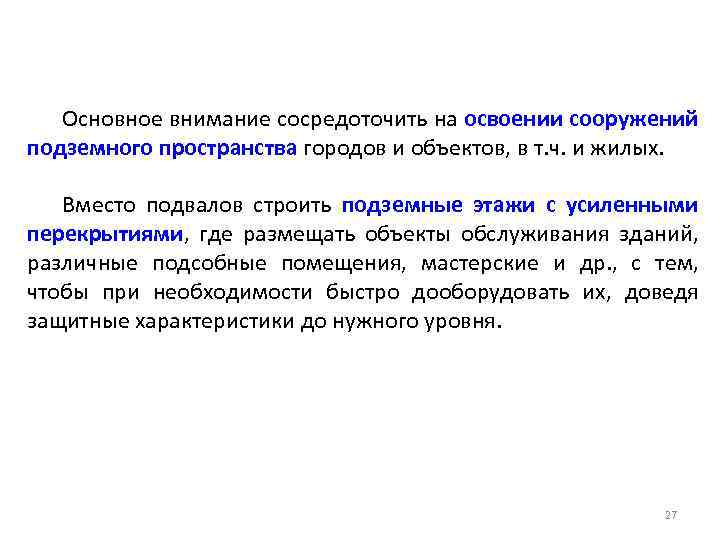 Основное внимание сосредоточить на освоении сооружений подземного пространства городов и объектов, в т.ч. и жилых.

Вместо подвалов строить подземные этажи с усиленными перекрытиями, где размещать объекты обслуживания зданий, различные подсобные помещения, мастерские и др., с тем, чтобы при необходимости быстро дооборудовать их, доведя защитные характеристики до нужного уровня.

27